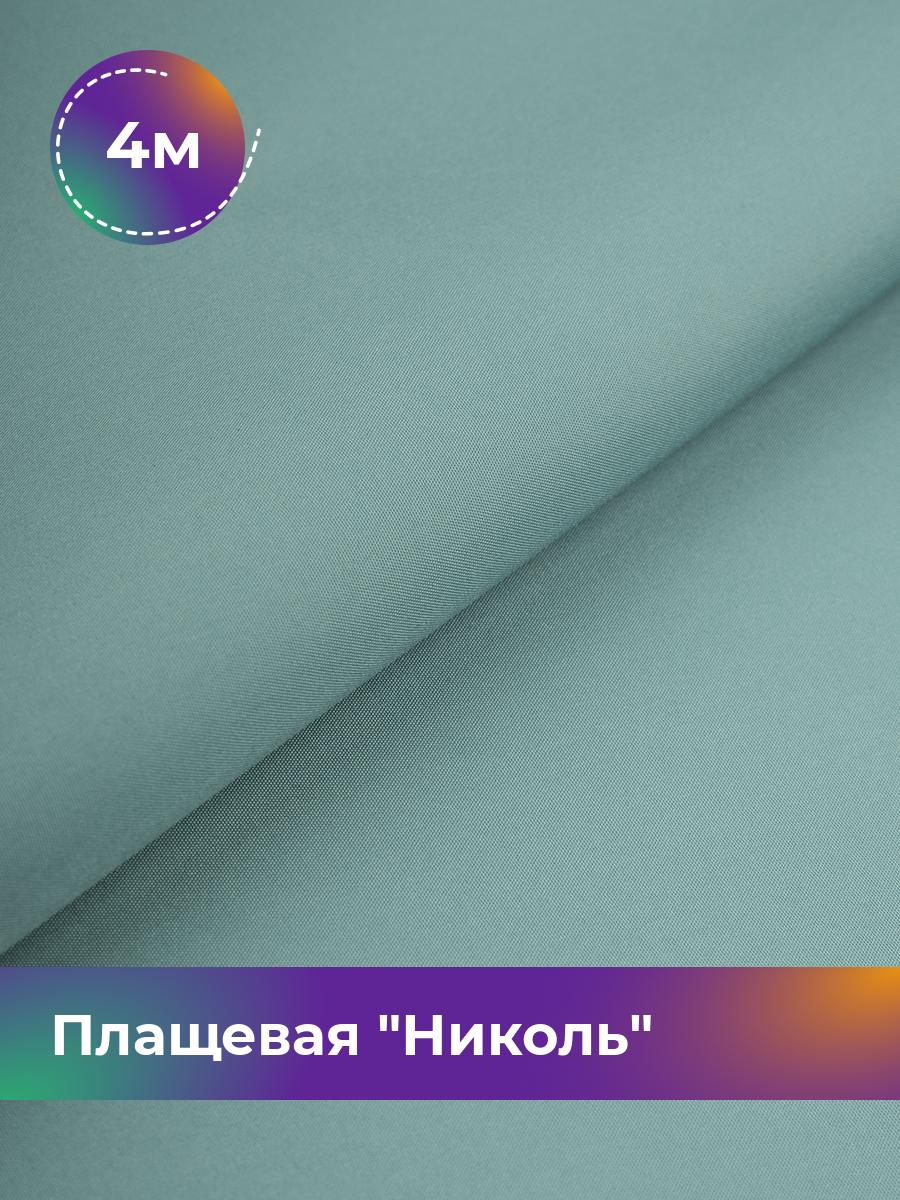 4м

Плащевая "Николь"